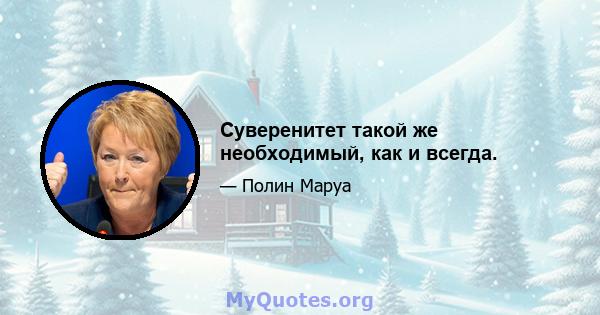 Суверенитет такой же необходимый, как и всегда.

— Полин Маруа

MyQuotes.org